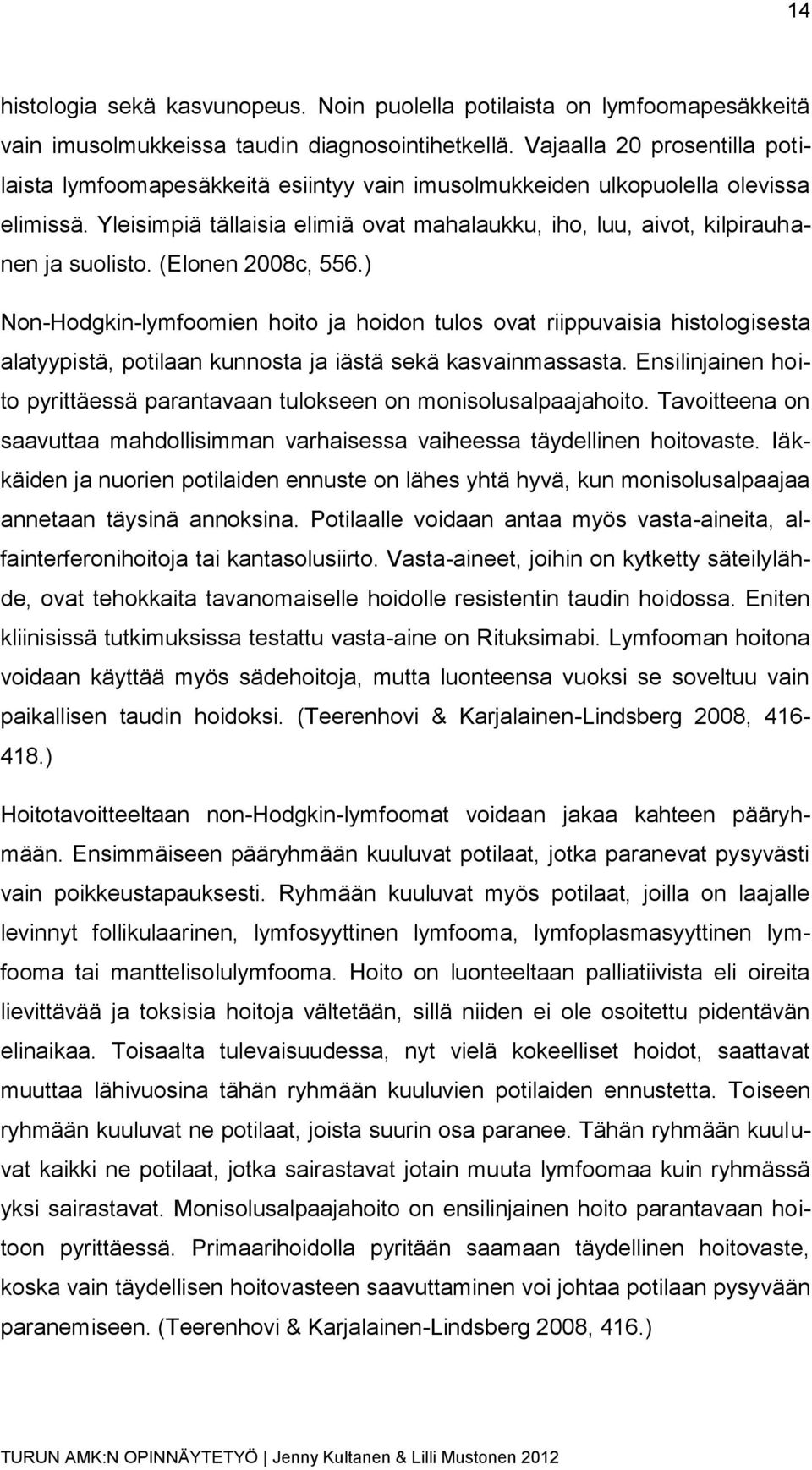 14

histologia sekä kasvunopeus. Noin puolella potilaista on lymfoomapesäkkeitä vain imusolmukkeissa taudin diagnosointihetkellä. Vajaalla 20 prosentilla potilaista lymfoomapesäkkeitä esiintyy vain imusolmukkeiden ulkopuolella olevissa elimissä. Yleisimpiä tällaisia elimiä ovat mahalaukku, iho, luu, aivot, kilpirauhanen ja suolisto. (Elonen 2008c, 556.)

Non-Hodgkin-lymfoomien hoito ja hoidon tulos ovat riippuvaisia histologisesta alatyypistä, potilaan kunnosta ja iästä sekä kasvainmassasta. Ensilinjainen hoito pyrittäessä parantavaan tulokseen on monisolusalpaajahoito. Tavoitteena on saavuttaa mahdollisimman varhaisessa vaiheessa täydellinen hoitovaste. Iäkkäiden ja nuorien potilaiden ennuste on lähes yhtä hyvä, kun monisolusalpaajaa annetaan täysinä annoksina. Potilaalle voidaan antaa myös vasta-aineita, alfainterferonihoitoja tai kantasolusiirto. Vasta-aineet, joihin on kytketty säteilylähde, ovat tehokkaita tavanomaiselle hoidolle resistentin taudin hoidossa. Eniten kliinisissä tutkimuksissa testattu vasta-aine on Rituksimabi. Lymfooman hoitona voidaan käyttää myös sädehoitoja, mutta luonteensa vuoksi se soveltuu vain paikallisen taudin hoidoksi. (Teerenhovi & Karjalainen-Lindsberg 2008, 416-418.)

Hoitotavoitteeltaan non-Hodgkin-lymfoomat voidaan jakaa kahteen pääryhmään. Ensimmäiseen pääryhmään kuuluvat potilaat, jotka paranevat pysyvästi vain poikkeustapauksesti. Ryhmään kuuluvat myös potilaat, joilla on laajalle levinnyt follikulaarinen, lymfosyyttinen lymfooma, lymfoplasmasyyttinen lymfooma tai manttelisolulymfooma. Hoito on luonteeltaan palliatiivista eli oireita lievittävää ja toksisia hoitoja vältetään, sillä niiden ei ole osoitettu pidentävän elinaikaa. Toisaalta tulevaisuudessa, nyt vielä kokeelliset hoidot, saattavat muuttaa lähivuosina tähän ryhmään kuuluvien potilaiden ennustetta. Toiseen ryhmään kuuluvat ne potilaat, joista suurin osa paranee. Tähän ryhmään kuuluvat kaikki ne potilaat, jotka sairastavat jotain muuta lymfoomaa kuin ryhmässä yksi sairastavat. Monisolusalpaajahoito on ensilinjainen hoito parantavaan hoitoon pyrittäessä. Primaarihoidolla pyritään saamaan täydellinen hoitovaste, koska vain täydellisen hoitovasteen saavuttaminen voi johtaa potilaan pysyvään paranemiseen. (Teerenhovi & Karjalainen-Lindsberg 2008, 416.)

TURUN AMK:N OPINNÄYTETYÖ | Jenny Kultanen & Lilli Mustonen 2012